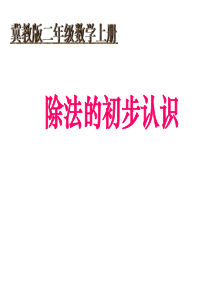 冀教版二年级数学上册

除法的初步认识